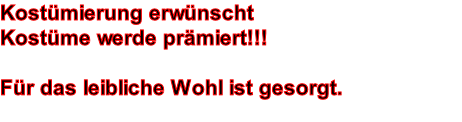 Kostümierung erwünscht
Kostüme werde prämiert!!!

Für das leibliche Wohl ist gesorgt.